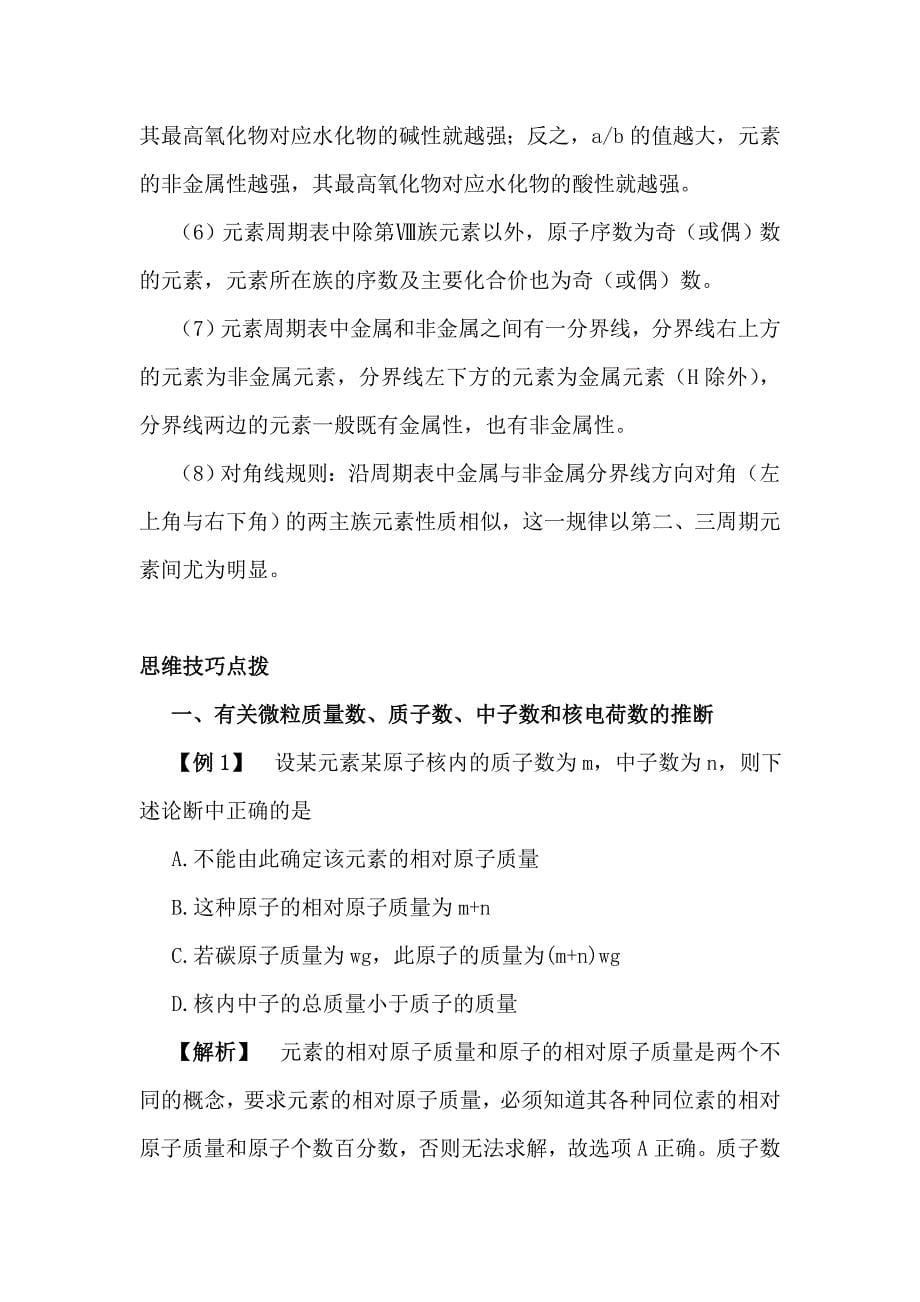 其最高氧化物对应水化物的碱性就越强；反之，a/b 的值越大，元素的非金属性越强，其最高氧化物对应水化物的酸性就越强。

（6）元素周期表中除第Ⅷ族元素以外，原子序数为奇（或偶）数的元素，元素所在族的序数及主要化合价也为奇（或偶）数。

（7）元素周期表中金属和非金属之间有一分界线，分界线右上方的元素为非金属元素，分界线左下方的元素为金属元素（H 除外），分界线两边的元素一般既有金属性，也有非金属性。

（8）对角线规则：沿周期表中金属与非金属分界线方向对角（左上角与右下角）的两主族元素性质相似，这一规律以第二、三周期元素间尤为明显。

思维技巧点拨

一、有关微粒质量数、质子数、中子数和核电荷数的推断

【例 1】 设某元素某原子核内的质子数为 m，中子数为 n，则下述论断中正确的是

A.不能由此确定该元素的相对原子质量

B.这种原子的相对原子质量为 m+n

C.若碳原子质量为 wg，此原子的质量为(m+n)wg

D.核内中子的总质量小于质子的质量

【解析】 元素的相对原子质量和原子的相对原子质量是两个不同的概念，要求元素的相对原子质量，必须知道其各种同位素的相对原子质量和原子个数百分数，否则无法求解，故选项 A 正确。质子数